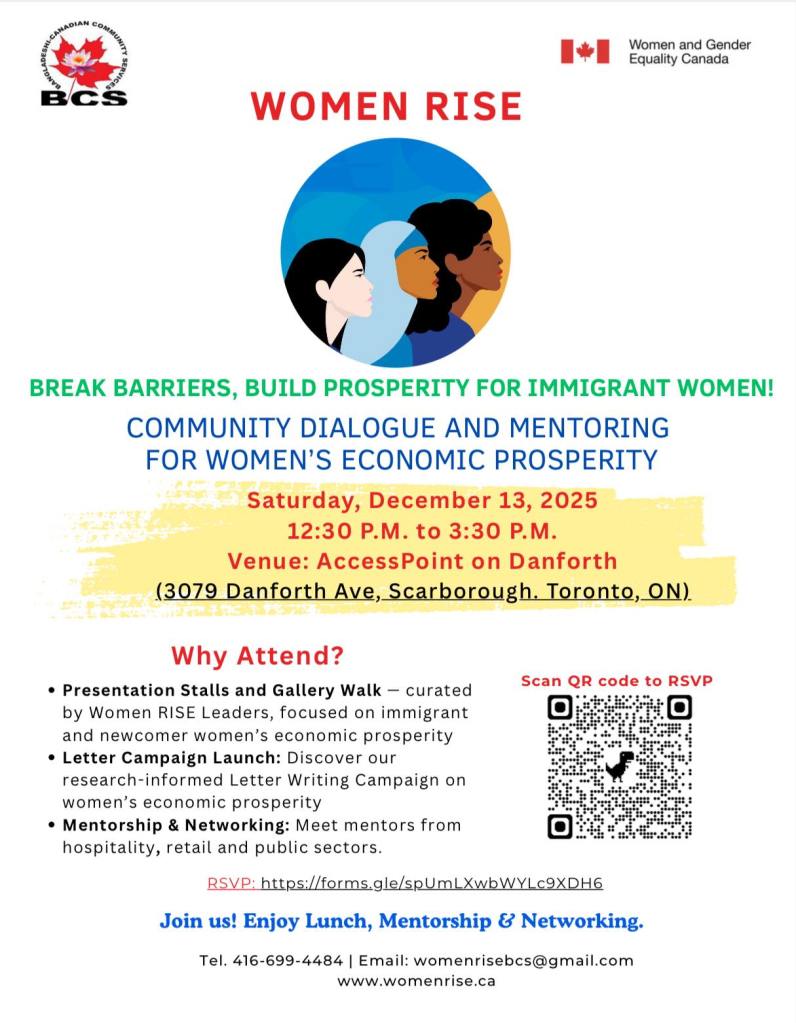 BANGLADESHI-CANADIAN COMMUNITY SERVICES
BCS

Women and Gender Equality Canada

WOMEN RISE

BREAK BARRIERS, BUILD PROSPERITY FOR IMMIGRANT WOMEN!

COMMUNITY DIALOGUE AND MENTORING FOR WOMEN'S ECONOMIC PROSPERITY

Saturday, December 13, 2025
12:30 P.M. to 3:30 P.M.
Venue: AccessPoint on Danforth
(3079 Danforth Ave, Scarborough. Toronto, ON)

Why Attend?

• Presentation Stalls and Gallery Walk — curated by Women RISE Leaders, focused on immigrant and newcomer women's economic prosperity
• Letter Campaign Launch: Discover our research-informed Letter Writing Campaign on women's economic prosperity
• Mentorship & Networking: Meet mentors from hospitality, retail and public sectors.

Scan QR code to RSVP

RSVP: https://forms.gle/spUmLXwbWYLc9XDH6

Join us! Enjoy Lunch, Mentorship & Networking.

Tel. 416-699-4484 | Email: womenrisebcs@gmail.com
www.womenrise.ca